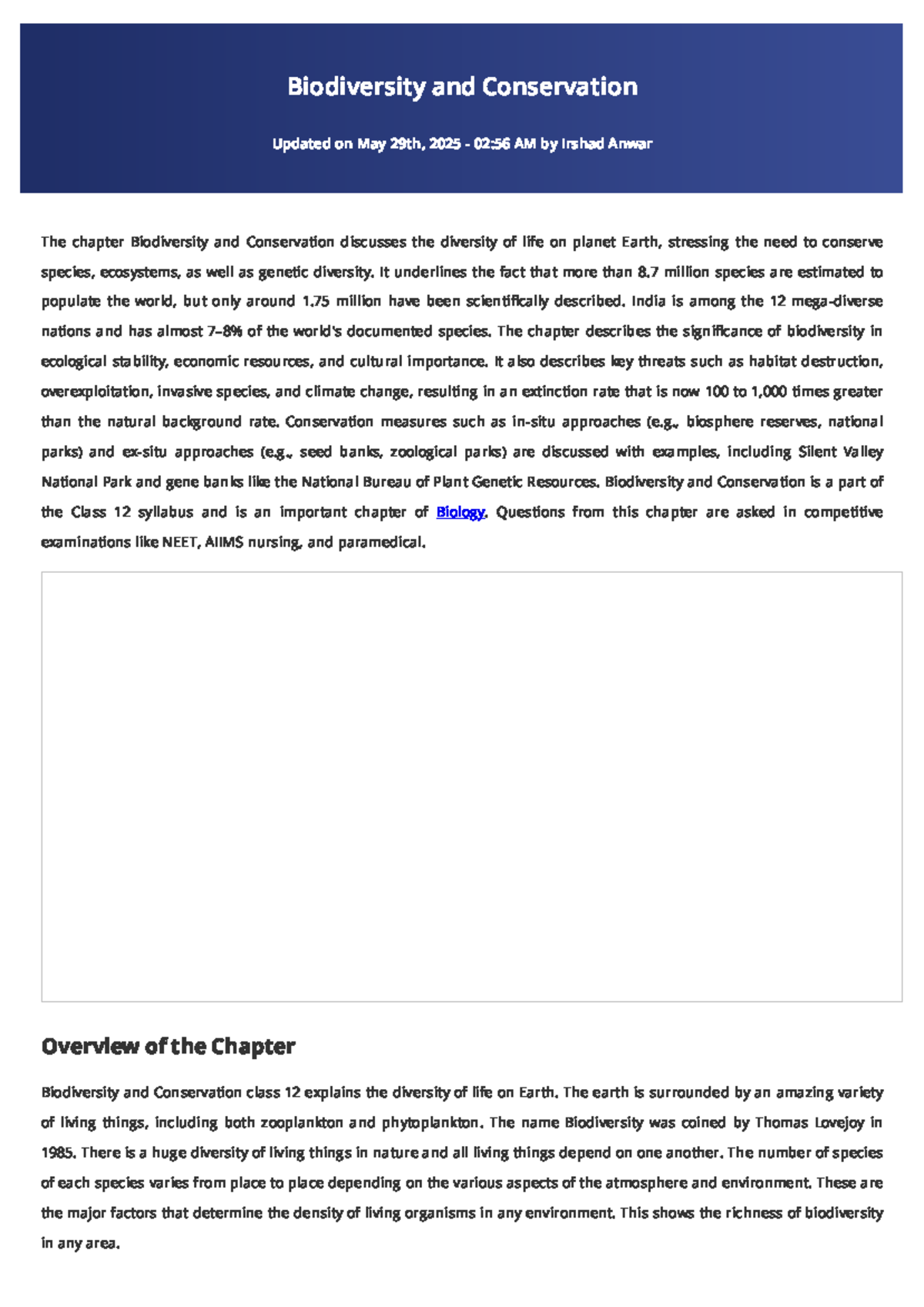 Biodiversity and Conservation

Updated on May 29th, 2025 - 02:56 AM by Irshad Anwar

The chapter Biodiversity and Conservation discusses the diversity of life on planet Earth, stressing the need to conserve species, ecosystems, as well as genetic diversity. It underlines the fact that more than 8.7 million species are estimated to populate the world, but only around 1.75 million have been scientifically described. India is among the 12 mega-diverse nations and has almost 7–8% of the world's documented species. The chapter describes the significance of biodiversity in ecological stability, economic resources, and cultural importance. It also describes key threats such as habitat destruction, overexploitation, invasive species, and climate change, resulting in an extinction rate that is now 100 to 1,000 times greater than the natural background rate. Conservation measures such as in-situ approaches (e.g., biosphere reserves, national parks) and ex-situ approaches (e.g., seed banks, zoological parks) are discussed with examples, including Silent Valley National Park and gene banks like the National Bureau of Plant Genetic Resources. Biodiversity and Conservation is a part of the Class 12 syllabus and is an important chapter of Biology. Questions from this chapter are asked in competitive examinations like NEET, AIIMS nursing, and paramedical.

Overview of the Chapter

Biodiversity and Conservation class 12 explains the diversity of life on Earth. The earth is surrounded by an amazing variety of living things, including both zooplankton and phytoplankton. The name Biodiversity was coined by Thomas Lovejoy in 1985. There is a huge diversity of living things in nature and all living things depend on one another. The number of species of each species varies from place to place depending on the various aspects of the atmosphere and environment. These are the major factors that determine the density of living organisms in any environment. This shows the richness of biodiversity in any area.